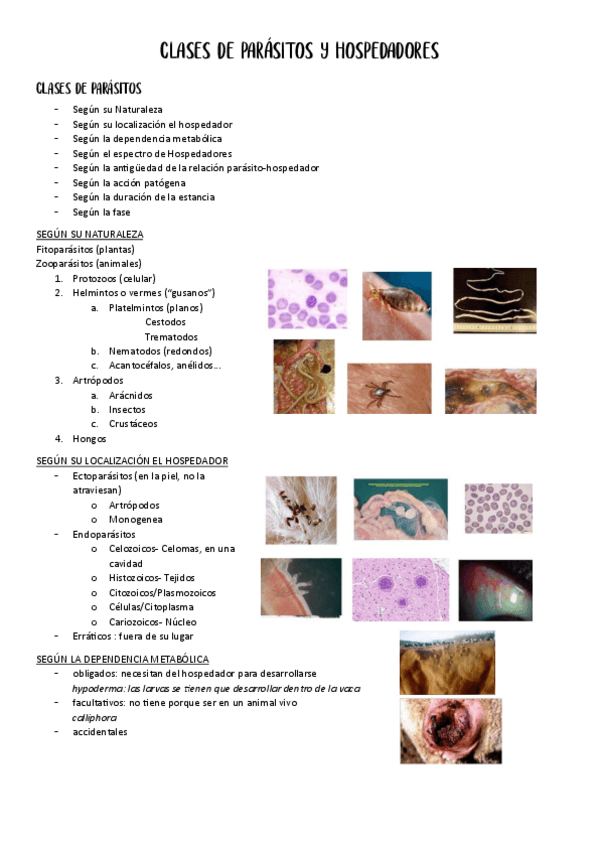 CLASES DE PARÁSITOS Y HOSPEDADORES

CLASES DE PARÁSITOS

- Según su Naturaleza
- Según su localización el hospedador
- Según la dependencia metabólica
- Según el espectro de Hospedadores
- Según la antigüedad de la relación parásito-hospedador
- Según la acción patógena
- Según la duración de la estancia
- Según la fase

SEGÚN SU NATURALEZA
Fitoparásitos (plantas)
Zooparásitos (animales)
1. Protozoos (celular)
2. Helmintos o vermes ("gusanos")
a. Platelmintos (planos)
Cestodos
Trematodos
b. Nematodos (redondos)
c. Acantocéfalos, anélidos…
3. Artrópodos
a. Arácnidos
b. Insectos
c. Crustáceos
4. Hongos

SEGÚN SU LOCALIZACIÓN EL HOSPEDADOR
- Ectoparásitos (en la piel, no la atraviesan)
o Artrópodos
o Monogenea
- Endoparásitos
o Celozoicos- Celomas, en una cavidad
o Histozoicos- Tejidos
o Citozoicos/Plasmozoicos
o Células/Citoplasma
o Cariozoicos- Núcleo
- Erráticos : fuera de su lugar

SEGÚN LA DEPENDENCIA METABÓLICA
- obligados: necesitan del hospedador para desarrollarse
hypoderma: las larvas se tienen que desarrollar dentro de la vaca
- facultativos: no tiene porque ser en un animal vivo
calliphora
- accidentales